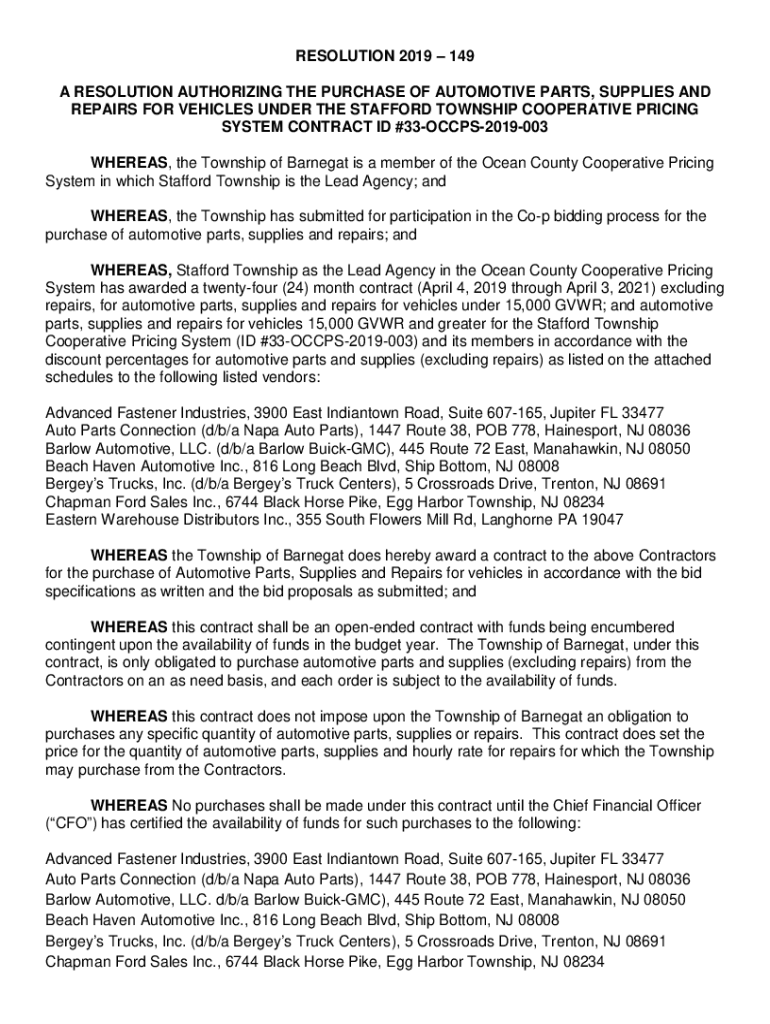 RESOLUTION 2019 – 149

A RESOLUTION AUTHORIZING THE PURCHASE OF AUTOMOTIVE PARTS, SUPPLIES AND REPAIRS FOR VEHICLES UNDER THE STAFFORD TOWNSHIP COOPERATIVE PRICING SYSTEM CONTRACT ID #33-OCCPS-2019-003

WHEREAS, the Township of Barnegat is a member of the Ocean County Cooperative Pricing System in which Stafford Township is the Lead Agency; and

WHEREAS, the Township has submitted for participation in the Co-p bidding process for the purchase of automotive parts, supplies and repairs; and

WHEREAS, Stafford Township as the Lead Agency in the Ocean County Cooperative Pricing System has awarded a twenty-four (24) month contract (April 4, 2019 through April 3, 2021) excluding repairs, for automotive parts, supplies and repairs for vehicles under 15,000 GVWR; and automotive parts, supplies and repairs for vehicles 15,000 GVWR and greater for the Stafford Township Cooperative Pricing System (ID #33-OCCPS-2019-003) and its members in accordance with the discount percentages for automotive parts and supplies (excluding repairs) as listed on the attached schedules to the following listed vendors:

Advanced Fastener Industries, 3900 East Indiantown Road, Suite 607-165, Jupiter FL 33477
Auto Parts Connection (d/b/a Napa Auto Parts), 1447 Route 38, POB 778, Hainesport, NJ 08036
Barlow Automotive, LLC. (d/b/a Barlow Buick-GMC), 445 Route 72 East, Manahawkin, NJ 08050
Beach Haven Automotive Inc., 816 Long Beach Blvd, Ship Bottom, NJ 08008
Bergey's Trucks, Inc. (d/b/a Bergey's Truck Centers), 5 Crossroads Drive, Trenton, NJ 08691
Chapman Ford Sales Inc., 6744 Black Horse Pike, Egg Harbor Township, NJ 08234
Eastern Warehouse Distributors Inc., 355 South Flowers Mill Rd, Langhorne PA 19047

WHEREAS the Township of Barnegat does hereby award a contract to the above Contractors for the purchase of Automotive Parts, Supplies and Repairs for vehicles in accordance with the bid specifications as written and the bid proposals as submitted; and

WHEREAS this contract shall be an open-ended contract with funds being encumbered contingent upon the availability of funds in the budget year. The Township of Barnegat, under this contract, is only obligated to purchase automotive parts and supplies (excluding repairs) from the Contractors on an as need basis, and each order is subject to the availability of funds.

WHEREAS this contract does not impose upon the Township of Barnegat an obligation to purchases any specific quantity of automotive parts, supplies or repairs. This contract does set the price for the quantity of automotive parts, supplies and hourly rate for repairs for which the Township may purchase from the Contractors.

WHEREAS No purchases shall be made under this contract until the Chief Financial Officer ("CFO") has certified the availability of funds for such purchases to the following:

Advanced Fastener Industries, 3900 East Indiantown Road, Suite 607-165, Jupiter FL 33477
Auto Parts Connection (d/b/a Napa Auto Parts), 1447 Route 38, POB 778, Hainesport, NJ 08036
Barlow Automotive, LLC. d/b/a Barlow Buick-GMC), 445 Route 72 East, Manahawkin, NJ 08050
Beach Haven Automotive Inc., 816 Long Beach Blvd, Ship Bottom, NJ 08008
Bergey's Trucks, Inc. (d/b/a Bergey's Truck Centers), 5 Crossroads Drive, Trenton, NJ 08691
Chapman Ford Sales Inc., 6744 Black Horse Pike, Egg Harbor Township, NJ 08234